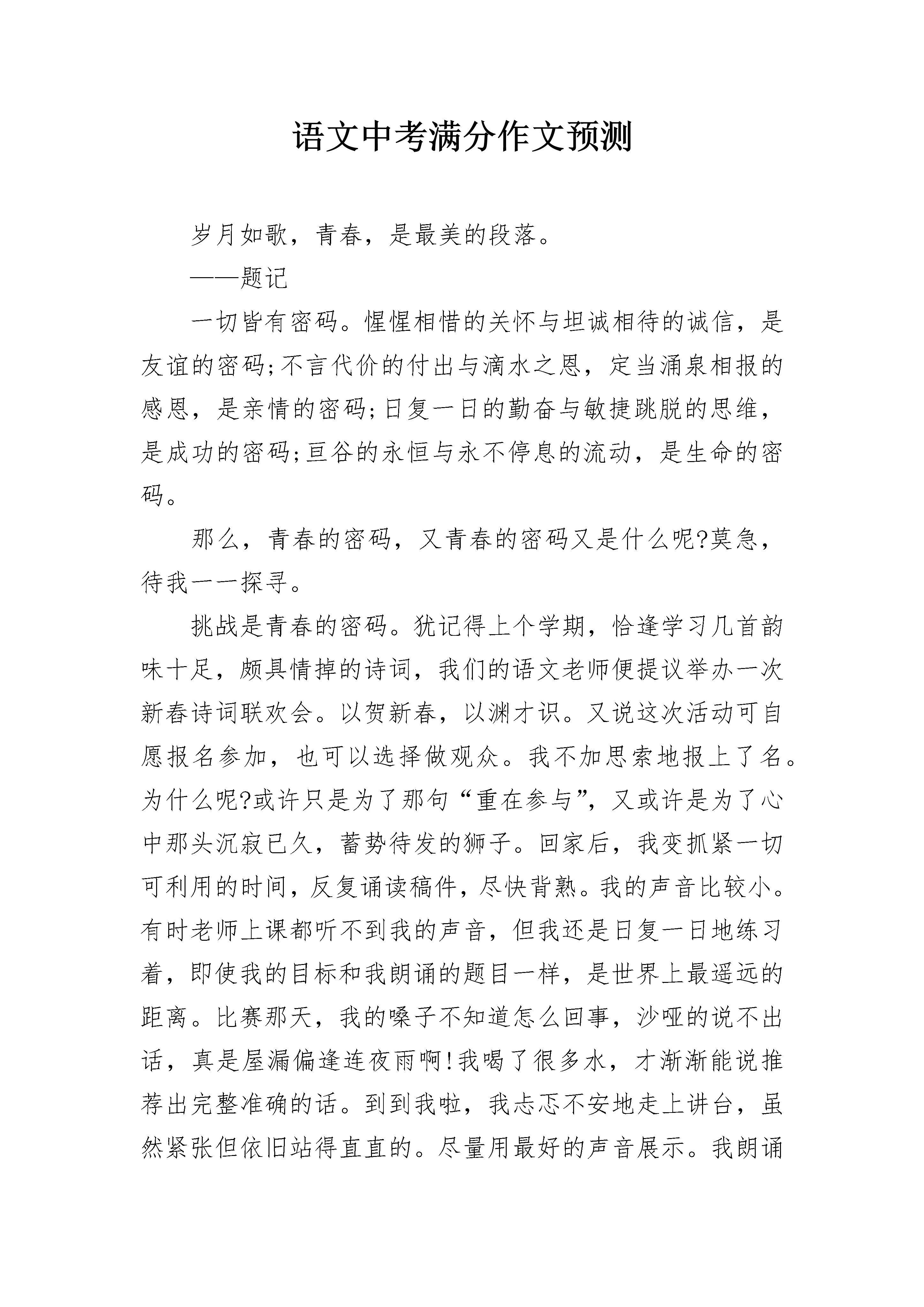 语文中考满分作文预测

岁月如歌，青春，是最美的段落。

——题记

一切皆有密码。惺惺相惜的关怀与坦诚相待的诚信，是友谊的密码;不言代价的付出与滴水之恩，定当涌泉相报的感恩，是亲情的密码;日复一日的勤奋与敏捷跳脱的思维，是成功的密码;亘谷的永恒与永不停息的流动，是生命的密码。

那么，青春的密码，又青春的密码又是什么呢?莫急，待我一一探寻。

挑战是青春的密码。犹记得上个学期，恰逢学习几首韵味十足，颇具情掉的诗词，我们的语文老师便提议举办一次新春诗词联欢会。以贺新春，以渊才识。又说这次活动可自愿报名参加，也可以选择做观众。我不加思索地报上了名。为什么呢?或许只是为了那句“重在参与”，又或许是为了心中那头沉寂已久，蓄势待发的狮子。回家后，我变抓紧一切可利用的时间，反复诵读稿件，尽快背熟。我的声音比较小。有时老师上课都听不到我的声音，但我还是日复一日地练习着，即使我的目标和我朗诵的题目一样，是世界上最遥远的距离。比赛那天，我的嗓子不知道怎么回事，沙哑的说不出话，真是屋漏偏逢连夜雨啊!我喝了很多水，才渐渐能说推荐出完整准确的话。到到我啦，我忐忑不安地走上讲台，虽然紧张但依旧站得直直的。尽量用最好的声音展示。我朗诵